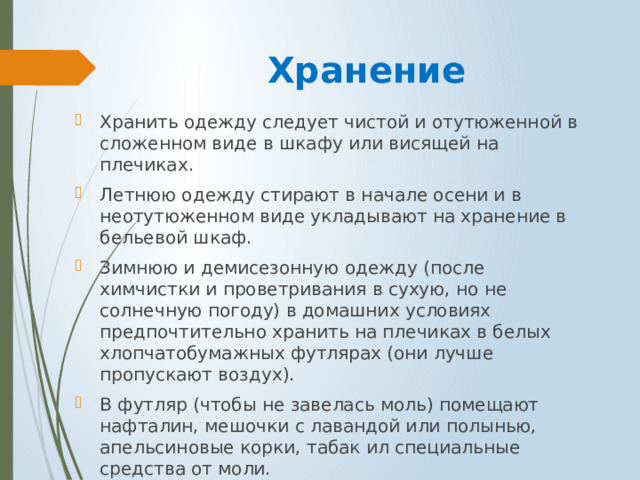 Хранение

Хранить одежду следует чистой и отутюженной в сложенном виде в шкафу или висящей на плечиках.

Летнюю одежду стирают в начале осени и в неотутюженном виде укладывают на хранение в бельевой шкаф.

Зимнюю и демисезонную одежду (после химчистки и проветривания в сухую, но не солнечную погоду) в домашних условиях предпочтительно хранить на плечиках в белых хлопчатобумажных футлярах (они лучше пропускают воздух).

В футляр (чтобы не завелась моль) помещают нафталин, мешочки с лавандой или полынью, апельсиновые корки, табак ил специальные средства от моли.